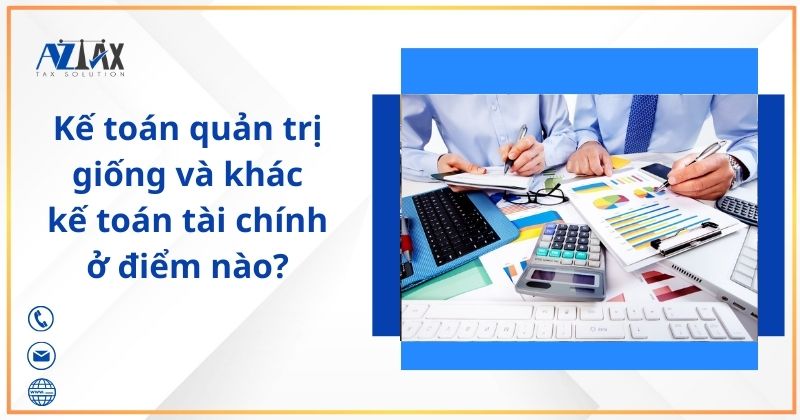 AZTAX
TAX SOLUTION

Kế toán quản trị giống và khác kế toán tài chính ở điểm nào?